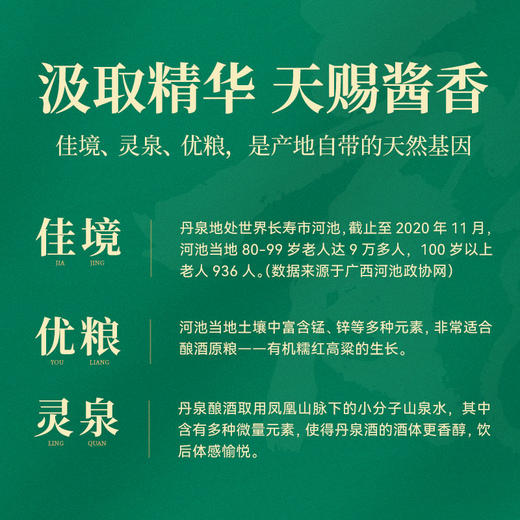 汲取精华 天赐酱香

佳境、灵泉、优粮，是产地自带的天然基因

佳境
JIA JING

丹泉地处世界长寿市河池，截止至 2020 年 11 月，河池当地 80-99 岁老人达 9 万多人，100 岁以上老人 936 人。(数据来源于广西河池政协网)

优粮
YOU LIANG

河池当地土壤中富含锰、锌等多种元素，非常适合酿酒原粮——有机糯红高粱的生长。

灵泉
LING QUAN

丹泉酿酒取用凤凰山脉下的小分子山泉水，其中含有多种微量元素，使得丹泉酒的酒体更香醇，饮后体感愉悦。